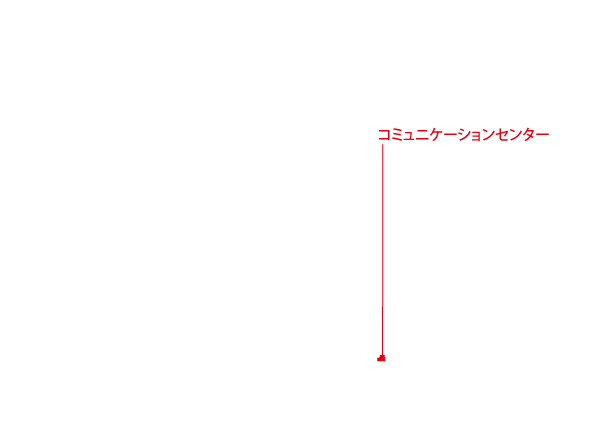 コミュニケーションセンター